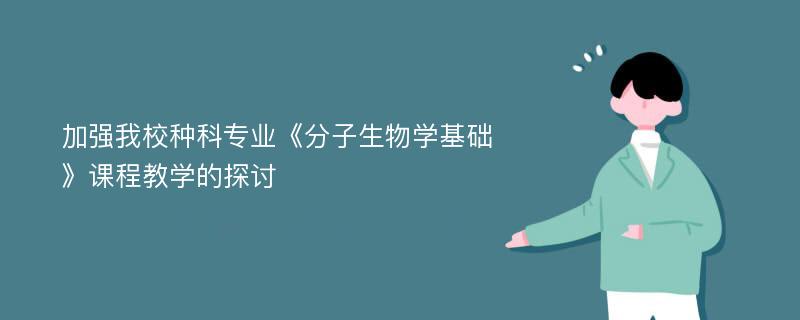 加强我校种科专业《分子生物学基础》课程教学的探讨